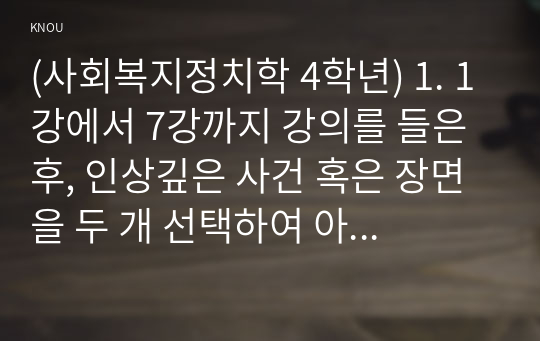 KNOU

(사회복지정치학 4학년) 1. 1강에서 7강까지 강의를 들은 후, 인상깊은 사건 혹은 장면을 두 개 선택하여 아...